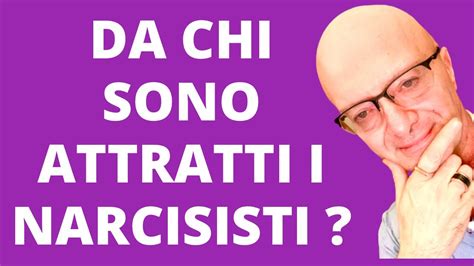 DA CHI SONO ATTRATTI I NARCISISTI ?